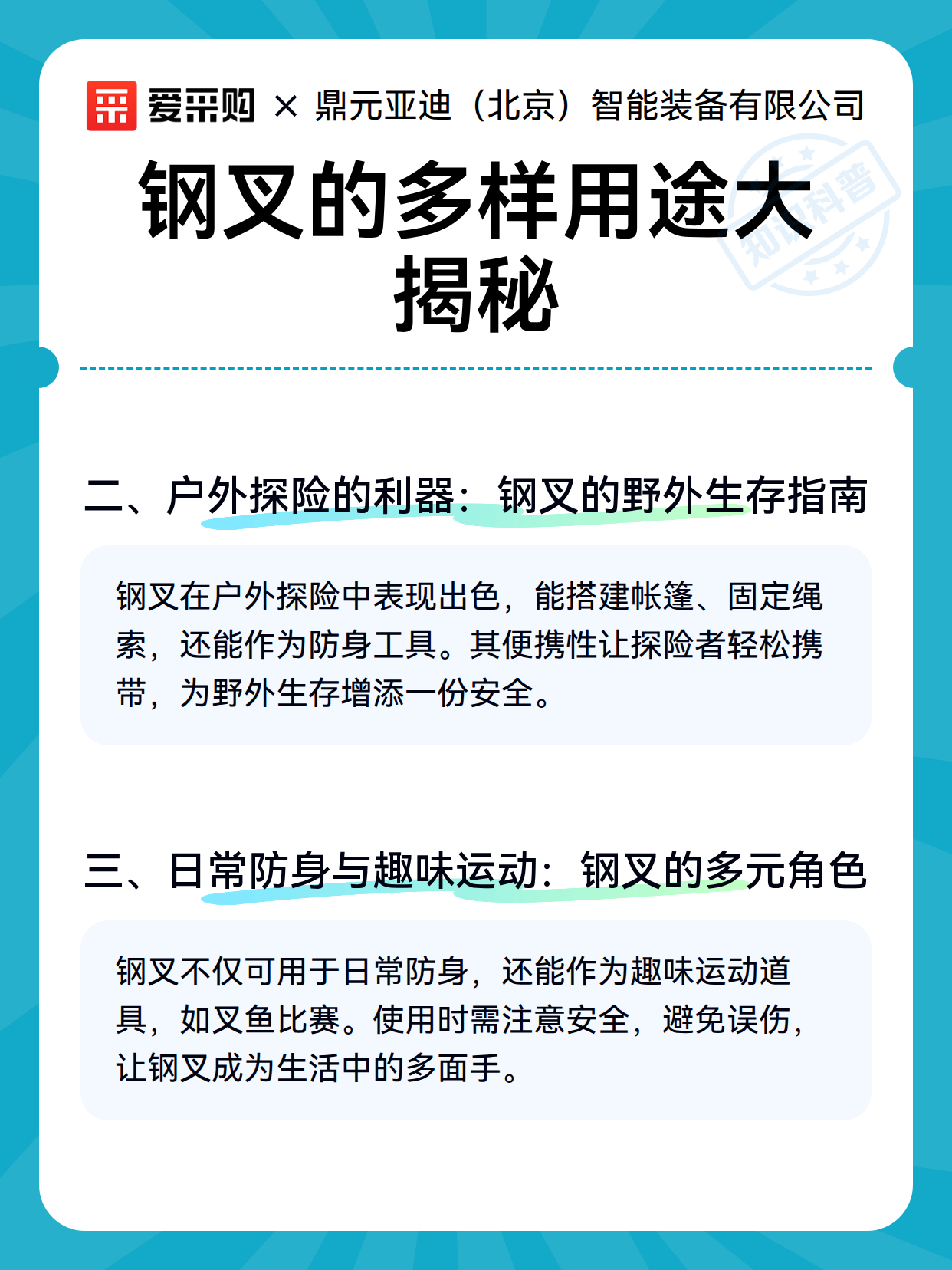 爱采购 × 鼎元亚迪（北京）智能装备有限公司

钢叉的多样用途大揭秘

知识科普

二、户外探险的利器：钢叉的野外生存指南

钢叉在户外探险中表现出色，能搭建帐篷、固定绳索，还能作为防身工具。其便携性让探险者轻松携带，为野外生存增添一份安全。

三、日常防身与趣味运动：钢叉的多元角色

钢叉不仅可用于日常防身，还能作为趣味运动道具，如叉鱼比赛。使用时需注意安全，避免误伤，让钢叉成为生活中的多面手。